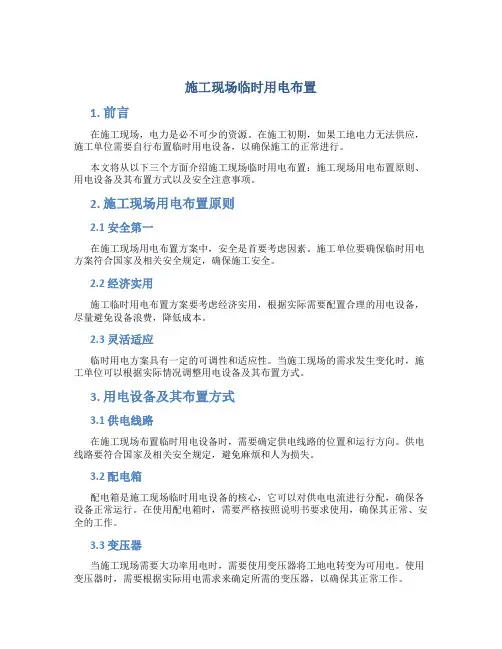 施工现场临时用电布置

1. 前言

在施工现场，电力是必不可少的资源。在施工初期，如果工地电力无法供应，施工单位需要自行布置临时用电设备，以确保施工的正常进行。

本文将从以下三个方面介绍施工现场临时用电布置：施工现场用电布置原则、用电设备及其布置方式以及安全注意事项。

2. 施工现场用电布置原则

2.1 安全第一

在施工现场用电布置方案中，安全是首要考虑因素。施工单位要确保临时用电方案符合国家及相关安全规定，确保施工安全。

2.2 经济实用

施工临时用电布置方案要考虑经济实用，根据实际需要配置合理的用电设备，尽量避免设备浪费，降低成本。

2.3 灵活适应

临时用电方案具有一定的可调性和适应性。当施工现场的需求发生变化时，施工单位可以根据实际情况调整用电设备及其布置方式。

3. 用电设备及其布置方式

3.1 供电线路

在施工现场布置临时用电设备时，需要确定供电线路的位置和运行方向。供电线路要符合国家及相关安全规定，避免麻烦和人为损失。

3.2 配电箱

配电箱是施工现场临时用电设备的核心，它可以对供电电流进行分配，确保各设备正常运行。在使用配电箱时，需要严格按照说明书要求使用，确保其正常、安全的工作。

3.3 变压器

当施工现场需要大功率用电时，需要使用变压器将工地电转变为可用电。使用变压器时，需要根据实际用电需求来确定所需的变压器，以确保其正常工作。